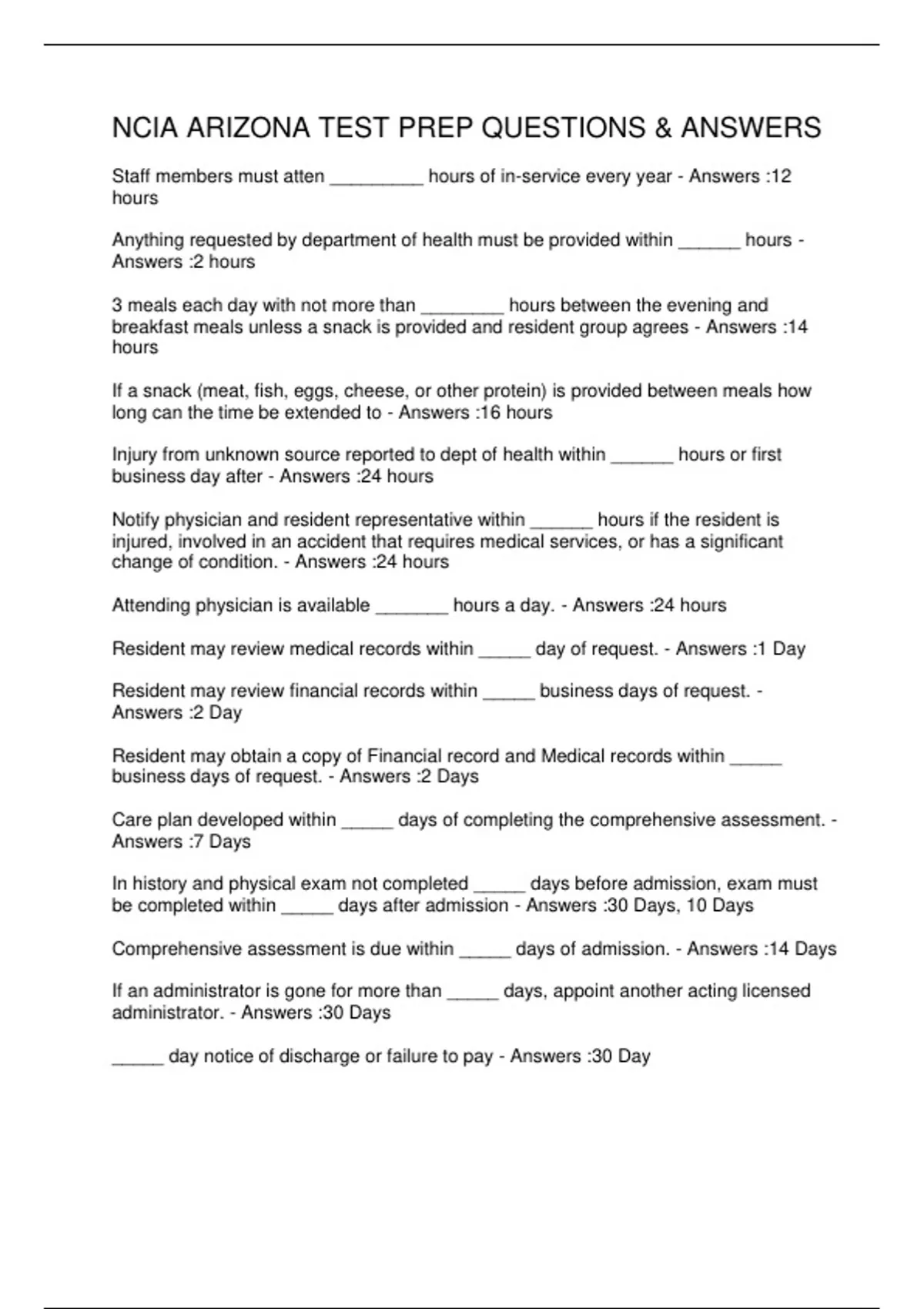 NCIA ARIZONA TEST PREP QUESTIONS & ANSWERS

Staff members must atten _________ hours of in-service every year - Answers :12 hours

Anything requested by department of health must be provided within ______ hours - Answers :2 hours

3 meals each day with not more than ________ hours between the evening and breakfast meals unless a snack is provided and resident group agrees - Answers :14 hours

If a snack (meat, fish, eggs, cheese, or other protein) is provided between meals how long can the time be extended to - Answers :16 hours

Injury from unknown source reported to dept of health within ______ hours or first business day after - Answers :24 hours

Notify physician and resident representative within ______ hours if the resident is injured, involved in an accident that requires medical services, or has a significant change of condition. - Answers :24 hours

Attending physician is available _______ hours a day. - Answers :24 hours

Resident may review medical records within _____ day of request. - Answers :1 Day

Resident may review financial records within _____ business days of request. - Answers :2 Day

Resident may obtain a copy of Financial record and Medical records within _____ business days of request. - Answers :2 Days

Care plan developed within _____ days of completing the comprehensive assessment. - Answers :7 Days

In history and physical exam not completed _____ days before admission, exam must be completed within _____ days after admission - Answers :30 Days, 10 Days

Comprehensive assessment is due within _____ days of admission. - Answers :14 Days

If an administrator is gone for more than _____ days, appoint another acting licensed administrator. - Answers :30 Days

_____ day notice of discharge or failure to pay - Answers :30 Day